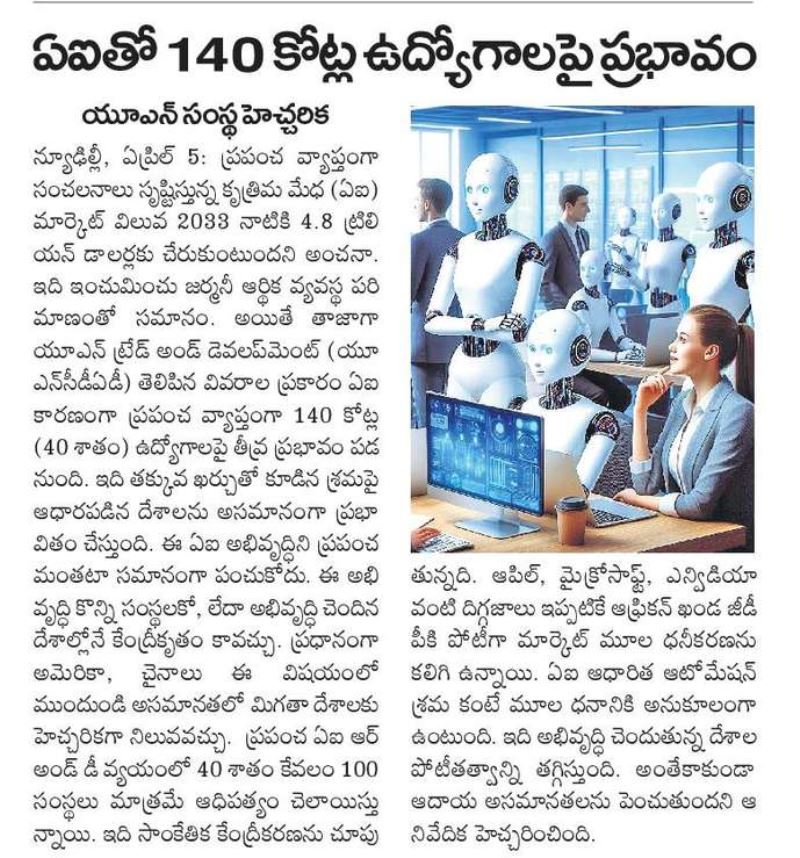 ఏఐతో 140 కోట్ల ఉద్యోగాలపై ప్రభావం

యూఎన్ సంస్థ హెచ్చరిక

న్యూఢిల్లీ, ఏప్రిల్ 5: ప్రపంచ వ్యాప్తంగా సంచలనాలు సృష్టిస్తున్న కృత్రిమ మేధ (ఏఐ) మార్కెట్ విలువ 2033 నాటికి 4.8 ట్రిలియన్ డాలర్లకు చేరుకుంటుందని అంచనా. ఇది ఇంచుమించు జర్మనీ ఆర్థిక వ్యవస్థ పరిమాణంతో సమానం. అయితే తాజాగా యూఎన్ ట్రేడ్ అండ్ డెవలప్‌మెంట్ (యూఎన్‌సీడీఏడీ) తెలిపిన వివరాల ప్రకారం ఏఐ కారణంగా ప్రపంచ వ్యాప్తంగా 140 కోట్ల (40 శాతం) ఉద్యోగాలపై తీవ్ర ప్రభావం పడనుంది. ఇది తక్కువ ఖర్చుతో కూడిన శ్రమపై ఆధారపడిన దేశాలను అసమానంగా ప్రభావితం చేస్తుంది. ఈ ఏఐ అభివృద్ధిని ప్రపంచమంతటా సమానంగా పంచుకోదు. ఈ అభివృద్ధి కొన్ని సంస్థలకో, లేదా అభివృద్ధి చెందిన దేశాల్లోనే కేంద్రీకృతం కావచ్చు. ప్రధానంగా అమెరికా, చైనాలు ఈ విషయంలో ముందుండి అసమానతలో మిగతా దేశాలకు హెచ్చరికగా నిలువవచ్చు. ప్రపంచ ఏఐ ఆర్ అండ్ డీ వ్యయంలో 40 శాతం కేవలం 100 సంస్థలు మాత్రమే ఆధిపత్యం చెలాయిస్తున్నాయి. ఇది సాంకేతిక కేంద్రీకరణను చూపుతున్నది. ఆపిల్, మైక్రోసాఫ్ట్, ఎన్విడియా వంటి దిగ్గజాలు ఇప్పటికే ఆఫ్రికన్ ఖండ జీడీపీకి పోటీగా మార్కెట్ మూల ధనీకరణను కలిగి ఉన్నాయి. ఏఐ ఆధారిత ఆటోమేషన్ శ్రమ కంటే మూల ధనానికి అనుకూలంగా ఉంటుంది. ఇది అభివృద్ధి చెందుతున్న దేశాల పోటీతత్వాన్ని తగ్గిస్తుంది. అంతేకాకుండా ఆదాయ అసమానతలను పెంచుతుందని ఆ నివేదిక హెచ్చరించింది.